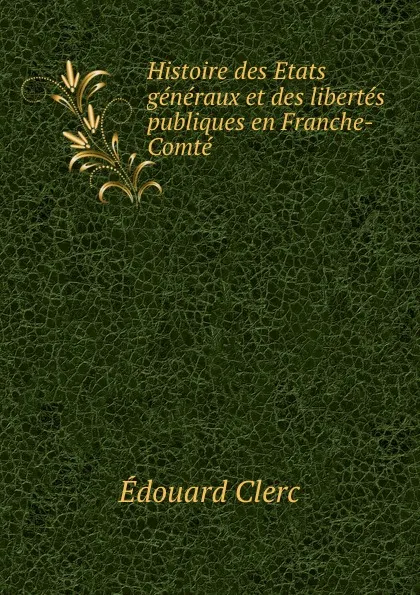 Histoire des Etats généraux et des libertés publiques en Franche-Comté

Édouard Clerc